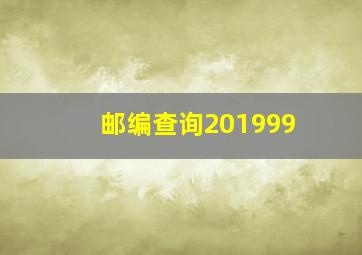 邮编查询201999